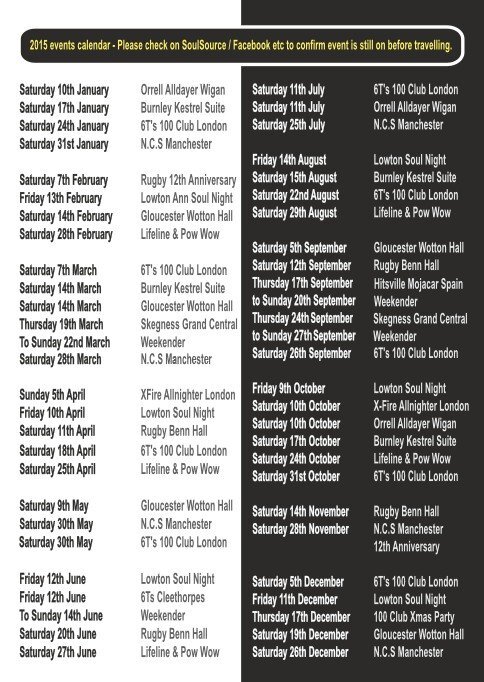 2015 events calendar - Please check on SoulSource / Facebook etc to confirm event is still on before travelling.

Saturday 10th January Orrell Alldayer Wigan
Saturday 17th January Burnley Kestrel Suite
Saturday 24th January 6T's 100 Club London
Saturday 31st January N.C.S Manchester

Saturday 7th February Rugby 12th Anniversary
Friday 13th February Lowton Ann Soul Night
Saturday 14th February Gloucester Wotton Hall
Saturday 28th February Lifeline & Pow Wow

Saturday 7th March 6T's 100 Club London
Saturday 14th March Burnley Kestrel Suite
Saturday 14th March Gloucester Wotton Hall
Thursday 19th March Skegness Grand Central
To Sunday 22nd March Weekender
Saturday 28th March N.C.S Manchester

Sunday 5th April XFire Allnighter London
Friday 10th April Lowton Soul Night
Saturday 11th April Rugby Benn Hall
Saturday 18th April 6T's 100 Club London
Saturday 25th April Lifeline & Pow Wow

Saturday 9th May Gloucester Wotton Hall
Saturday 30th May N.C.S Manchester
Saturday 30th May 6T's 100 Club London

Friday 12th June Lowton Soul Night
Friday 12th June 6Ts Cleethorpes
To Sunday 14th June Weekender
Saturday 20th June Rugby Benn Hall
Saturday 27th June Lifeline & Pow Wow

Saturday 11th July 6T's 100 Club London
Saturday 11th July Orrell Alldayer Wigan
Saturday 25th July N.C.S Manchester

Friday 14th August Lowton Soul Night
Saturday 15th August Burnley Kestrel Suite
Saturday 22nd August 6T's 100 Club London
Saturday 29th August Lifeline & Pow Wow

Saturday 5th September Gloucester Wotton Hall
Saturday 12th September Rugby Benn Hall
Thursday 17th September Hitsville Mojacar Spain
to Sunday 20th September Weekender
Thursday 24th September Skegness Grand Central
to Sunday 27th September Weekender
Saturday 26th September 6T's 100 Club London

Friday 9th October Lowton Soul Night
Saturday 10th October X-Fire Allnighter London
Saturday 10th October Orrell Alldayer Wigan
Saturday 17th October Burnley Kestrel Suite
Saturday 24th October Lifeline & Pow Wow
Saturday 31st October 6T's 100 Club London

Saturday 14th November Rugby Benn Hall
Saturday 28th November N.C.S Manchester
12th Anniversary

Saturday 5th December 6T's 100 Club London
Friday 11th December Lowton Soul Night
Thursday 17th December 100 Club Xmas Party
Saturday 19th December Gloucester Wotton Hall
Saturday 26th December N.C.S Manchester